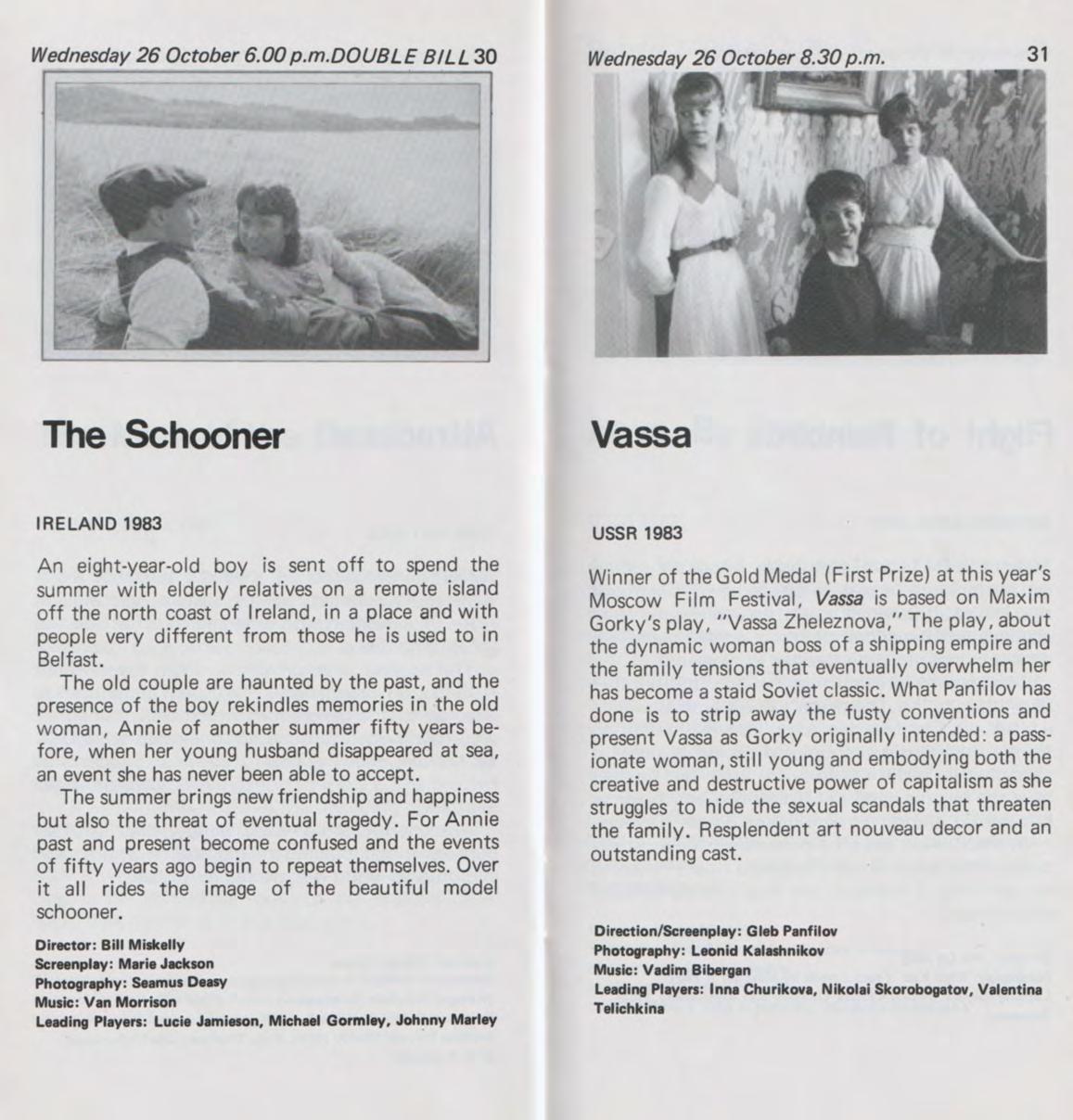 Wednesday 26 October 6.00 p.m.DOUBLE BILL 30

The Schooner

IRELAND 1983

An eight-year-old boy is sent off to spend the summer with elderly relatives on a remote island off the north coast of Ireland, in a place and with people very different from those he is used to in Belfast.

The old couple are haunted by the past, and the presence of the boy rekindles memories in the old woman, Annie of another summer fifty years before, when her young husband disappeared at sea, an event she has never been able to accept.

The summer brings new friendship and happiness but also the threat of eventual tragedy. For Annie past and present become confused and the events of fifty years ago begin to repeat themselves. Over it all rides the image of the beautiful model schooner.

Director: Bill Miskelly
Screenplay: Marie Jackson
Photography: Seamus Deasy
Music: Van Morrison
Leading Players: Lucie Jamieson, Michael Gormley, Johnny Marley

Wednesday 26 October 8.30 p.m. 31

Vassa

USSR 1983

Winner of the Gold Medal (First Prize) at this year's Moscow Film Festival, Vassa is based on Maxim Gorky's play, "Vassa Zheleznova," The play, about the dynamic woman boss of a shipping empire and the family tensions that eventually overwhelm her has become a staid Soviet classic. What Panfilov has done is to strip away the fusty conventions and present Vassa as Gorky originally intended: a passionate woman, still young and embodying both the creative and destructive power of capitalism as she struggles to hide the sexual scandals that threaten the family. Resplendent art nouveau decor and an outstanding cast.

Direction/Screenplay: Gleb Panfilov
Photography: Leonid Kalashnikov
Music: Vadim Bibergan
Leading Players: Inna Churikova, Nikolai Skorobogatov, Valentina Telichkina